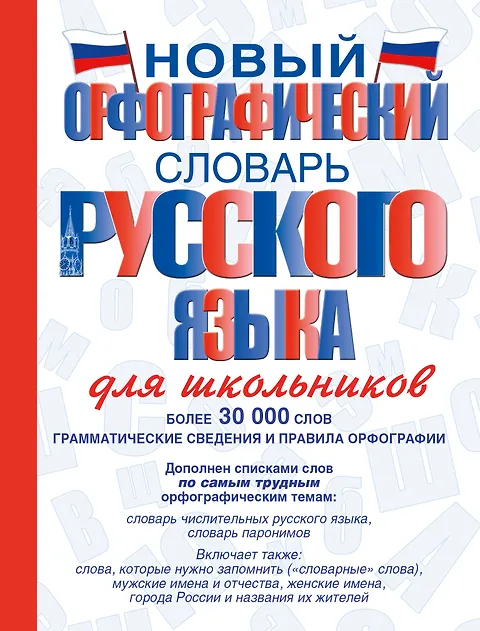 НОВЫЙ
ОРФОГРАФИЧЕСКИЙ
СЛОВАРЬ
РУССКОГО
ЯЗЫКА

для школьников

БОЛЕЕ 30 000 СЛОВ
ГРАММАТИЧЕСКИЕ СВЕДЕНИЯ И ПРАВИЛА ОРФОГРАФИИ

Дополнен списками слов
по самым трудным
орфографическим темам:

словарь числительных русского языка,
словарь паронимов

Включает также:
слова, которые нужно запомнить («словарные» слова),
мужские имена и отчества, женские имена,
города России и названия их жителей